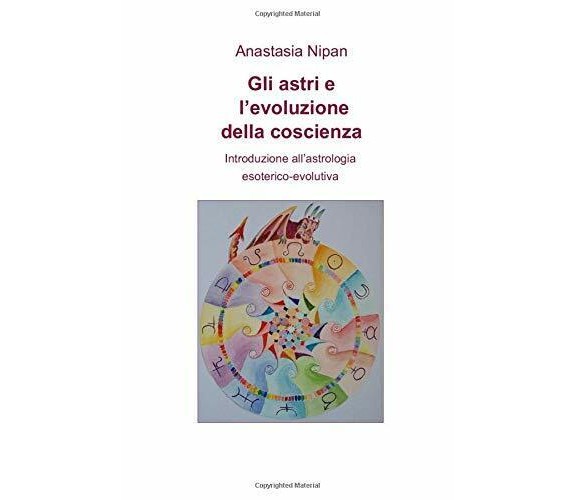 Copyrighted Material

Anastasia Nipan

Gli astri e l'evoluzione della coscienza

Introduzione all'astrologia esoterico-evolutiva

Copyrighted Material